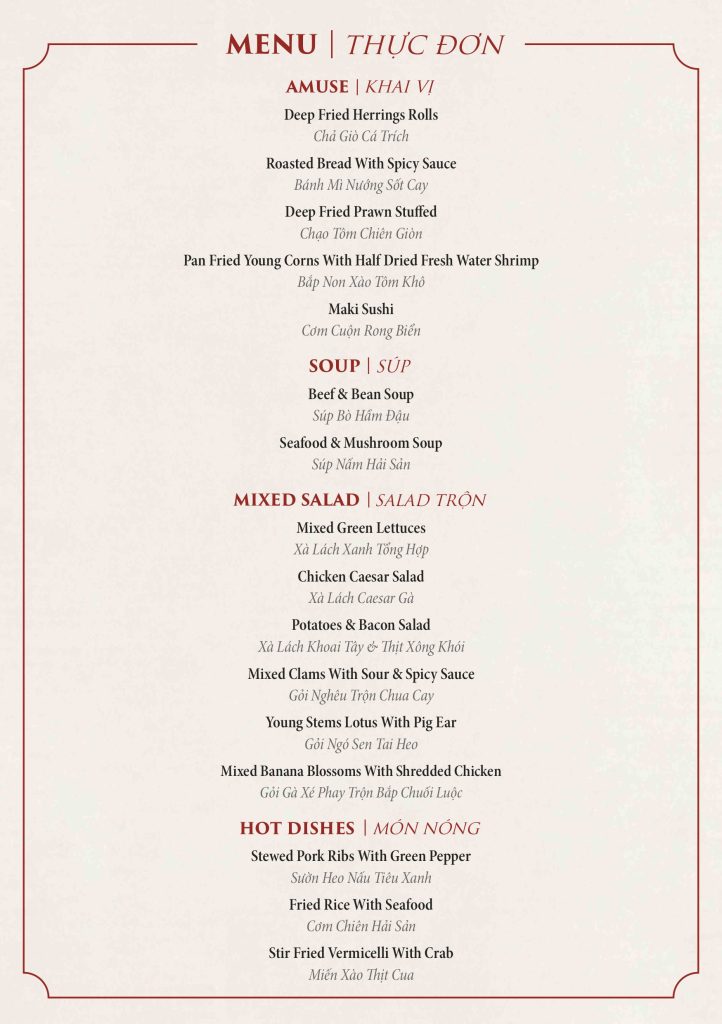 MENU | THỰC ĐƠN

AMUSE | KHAI VỊ

Deep Fried Herrings Rolls
Chả Giò Cá Trích

Roasted Bread With Spicy Sauce
Bánh Mì Nướng Sốt Cay

Deep Fried Prawn Stuffed
Chạo Tôm Chiên Giòn

Pan Fried Young Corns With Half Dried Fresh Water Shrimp
Bắp Non Xào Tôm Khô

Maki Sushi
Cơm Cuộn Rong Biển

SOUP | SÚP

Beef & Bean Soup
Súp Bò Hầm Đậu

Seafood & Mushroom Soup
Súp Nấm Hải Sản

MIXED SALAD | SALAD TRỘN

Mixed Green Lettuces
Xà Lách Xanh Tổng Hợp

Chicken Caesar Salad
Xà Lách Caesar Gà

Potatoes & Bacon Salad
Xà Lách Khoai Tây & Thịt Xông Khói

Mixed Clams With Sour & Spicy Sauce
Gỏi Nghêu Trộn Chua Cay

Young Stems Lotus With Pig Ear
Gỏi Ngó Sen Tai Heo

Mixed Banana Blossoms With Shredded Chicken
Gỏi Gà Xé Phay Trộn Bắp Chuối Luộc

HOT DISHES | MÓN NÓNG

Stewed Pork Ribs With Green Pepper
Sườn Heo Nấu Tiêu Xanh

Fried Rice With Seafood
Cơm Chiên Hải Sản

Stir Fried Vermicelli With Crab
Miến Xào Thịt Cua